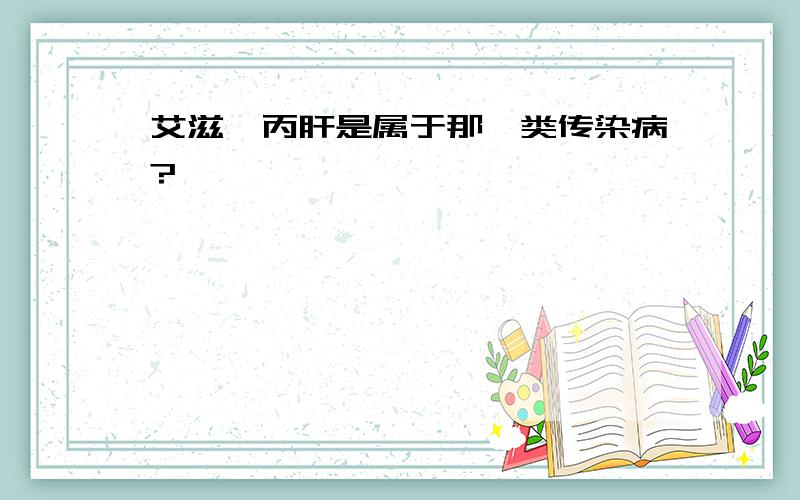 艾滋 丙肝是属于那 类传染病?